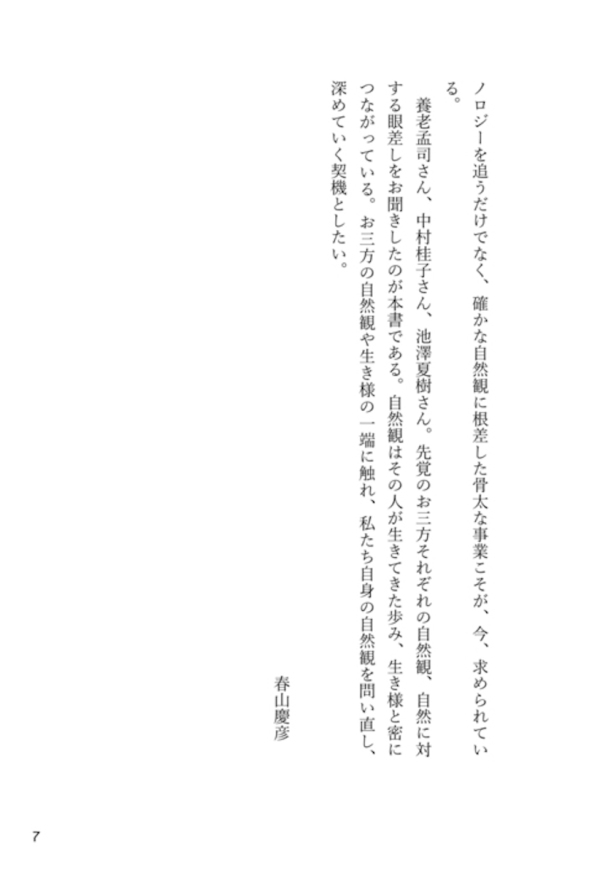 ノロジーを追うだけでなく、確かな自然観に根差した骨太な事業こそが、今、求められている。

養老孟司さん、中村桂子さん、池澤夏樹さん。先覚のお三方それぞれの自然観、自然に対する眼差しをお聞きしたのが本書である。自然観はその人が生きてきた歩み、生き様と密につながっている。お三方の自然観や生き様の一端に触れ、私たち自身の自然観を問い直し、深めていく契機としたい。

春山慶彦

7